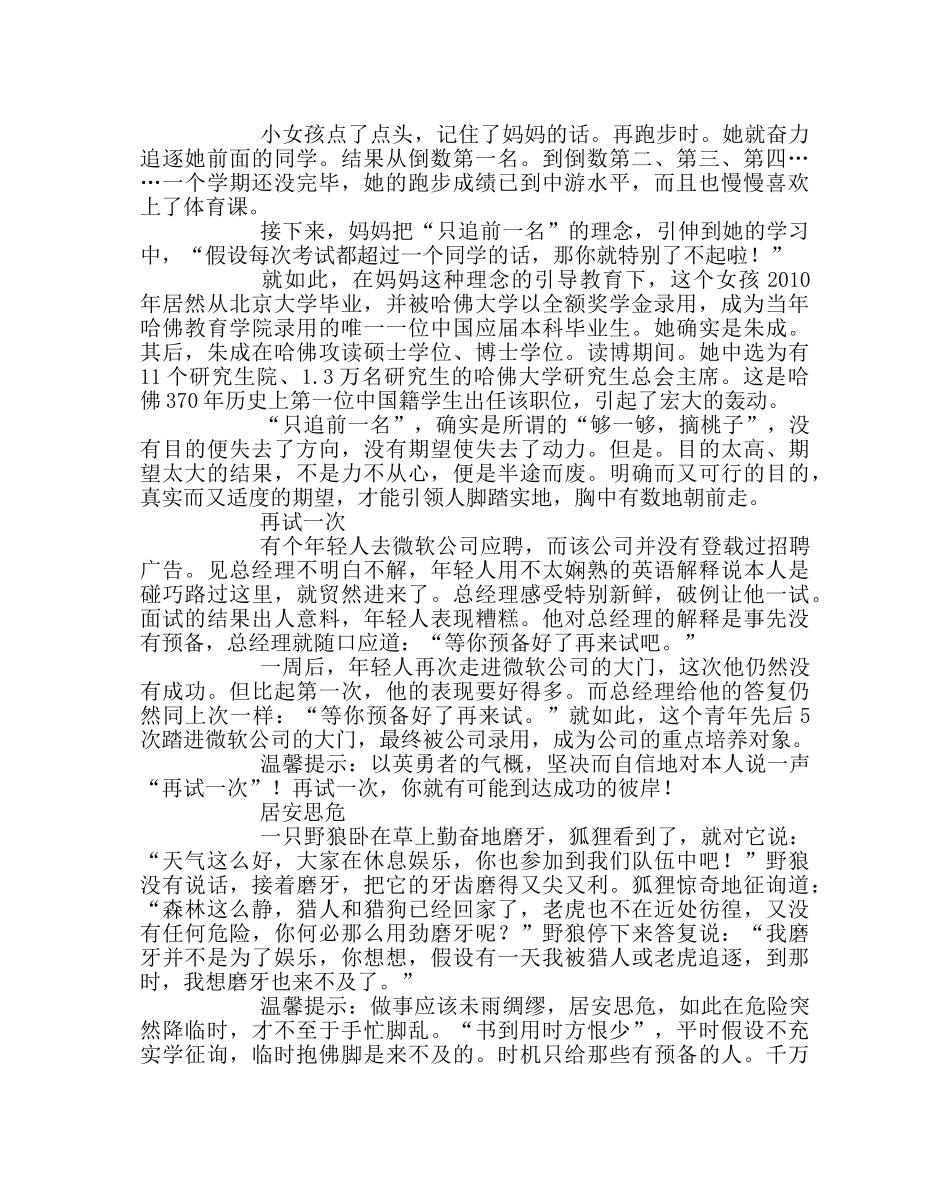 小女孩点了点头，记住了妈妈的话。再跑步时。她就奋力追逐她前面的同学。结果从倒数第一名。到倒数第二、第三、第四……一个学期还没完毕，她的跑步成绩已到中游水平，而且也慢慢喜欢上了体育课。

接下来，妈妈把“只追前一名”的理念，引伸到她的学习中，“假设每次考试都超过一个同学的话，那你就特别了不起啦！”

就如此，在妈妈这种理念的引导教育下，这个女孩 2010 年居然从北京大学毕业，并被哈佛大学以全额奖学金录用，成为当年哈佛教育学院录用的唯一一位中国应届本科毕业生。她确实是朱成。其后，朱成在哈佛攻读硕士学位、博士学位。读博期间。她中选为有 11 个研究生院、1.3 万名研究生的哈佛大学研究生总会主席。这是哈佛 370 年历史上第一位中国籍学生出任该职位，引起了宏大的轰动。

“只追前一名”，确实是所谓的“够一够，摘桃子”，没有目的便失去了方向，没有期望使失去了动力。但是。目的太高、期望太大的结果，不是力不从心，便是半途而废。明确而又可行的目的，真实而又适度的期望，才能引领人脚踏实地，胸中有数地朝前走。

再试一次

有个年轻人去微软公司应聘，而该公司并没有登载过招聘广告。见总经理不明白不解，年轻人用不太娴熟的英语解释说本人是碰巧路过这里，就贸然进来了。总经理感受特别新鲜，破例让他一试。面试的结果出人意料，年轻人表现糟糕。他对总经理的解释是事先没有预备，总经理就随口应道：“等你预备好了再来试吧。”

一周后，年轻人再次走进微软公司的大门，这次他仍然没有成功。但比起第一次，他的表现要好得多。而总经理给他的答复仍然同上次一样：“等你预备好了再来试。”就如此，这个青年先后 5 次踏进微软公司的大门，最终被公司录用，成为公司的重点培养对象。

温馨提示：以英勇者的气概，坚决而自信地对本人说一声“再试一次”！再试一次，你就有可能到达成功的彼岸！

居安思危

一只野狼卧在草上勤奋地磨牙，狐狸看到了，就对它说：“天气这么好，大家在休息娱乐，你也参加到我们队伍中吧！”野狼没有说话，接着磨牙，把它的牙齿磨得又尖又利。狐狸惊奇地征询道：“森林这么静，猎人和猎狗已经回家了，老虎也不在近处彷徨，又没有任何危险，你何必那么用劲磨牙呢？”野狼停下来答复说：“我磨牙并不是为了娱乐，你想想，假设有一天我被猎人或老虎追逐，到那时，我想磨牙也来不及了。”

温馨提示：做事应该未雨绸缪，居安思危，如此在危险突然降临时，才不至于手忙脚乱。“书到用时方恨少”，平时假设不充实学征询，临时抱佛脚是来不及的。时机只给那些有预备的人。千万